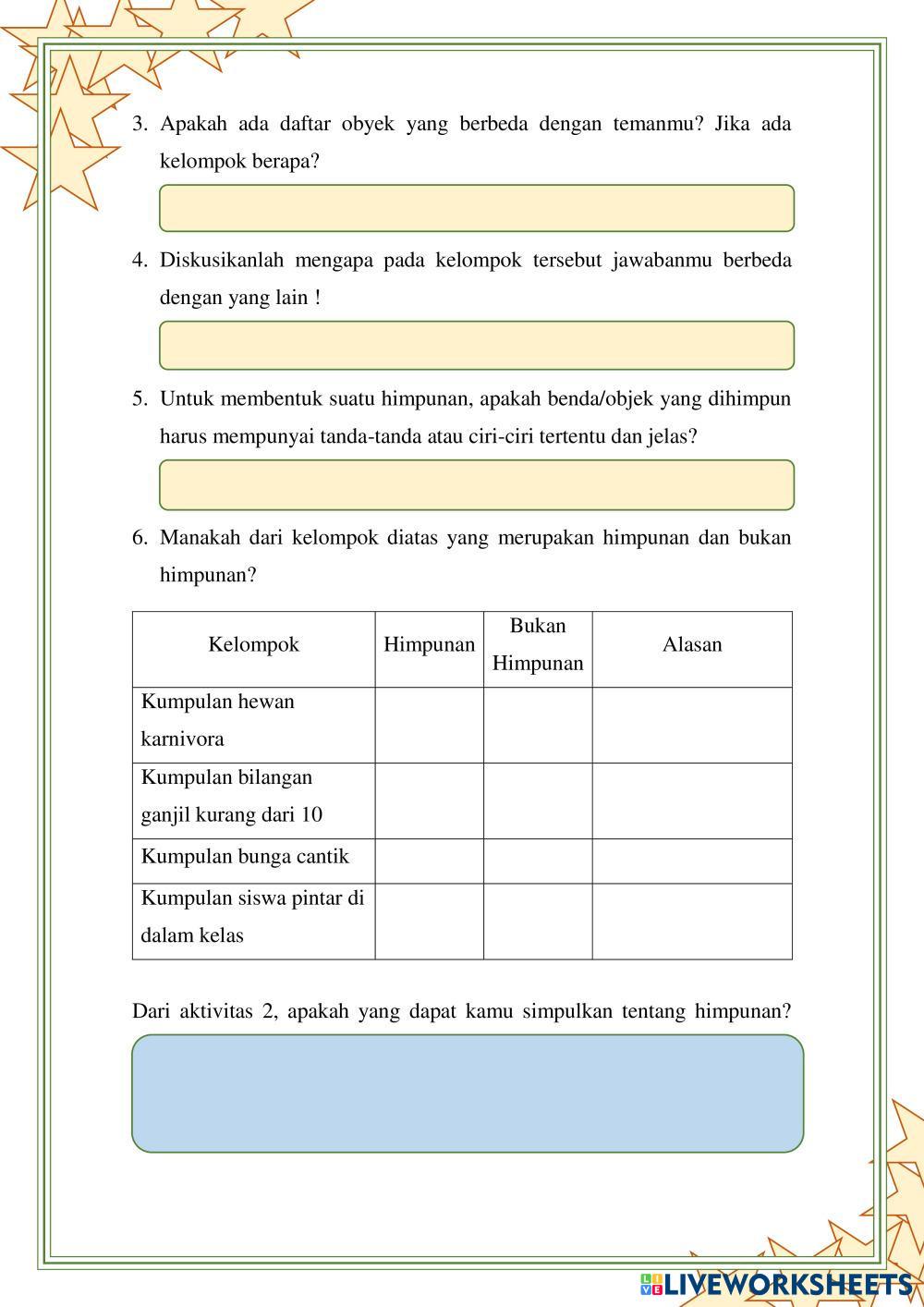 3. Apakah ada daftar obyek yang berbeda dengan temanmu? Jika ada kelompok berapa?

4. Diskusikanlah mengapa pada kelompok tersebut jawabanmu berbeda dengan yang lain !

5. Untuk membentuk suatu himpunan, apakah benda/objek yang dihimpun harus mempunyai tanda-tanda atau ciri-ciri tertentu dan jelas?

6. Manakah dari kelompok diatas yang merupakan himpunan dan bukan himpunan?

| Kelompok | Himpunan | Bukan Himpunan | Alasan |
|---|---|---|---|
| Kumpulan hewan karnivora | | | |
| Kumpulan bilangan ganjil kurang dari 10 | | | |
| Kumpulan bunga cantik | | | |
| Kumpulan siswa pintar di dalam kelas | | | |

Dari aktivitas 2, apakah yang dapat kamu simpulkan tentang himpunan?

LIVEWORKSHEETS